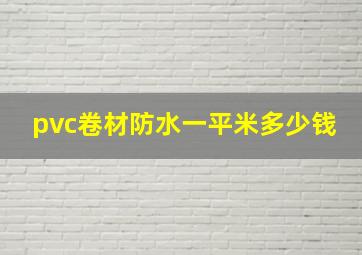 pvc卷材防水一平米多少钱